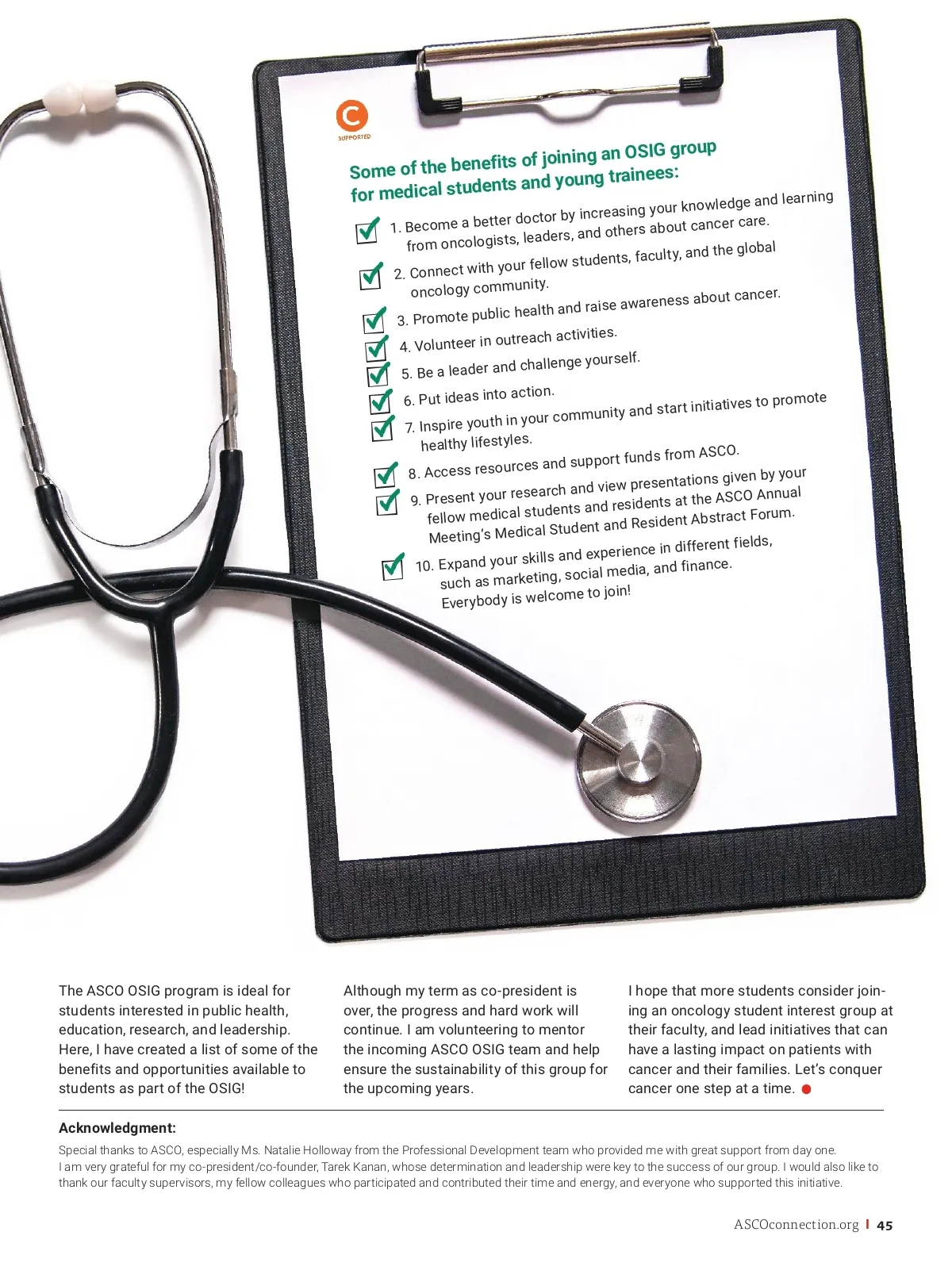 C
SUPPORTED

Some of the benefits of joining an OSIG group for medical students and young trainees:

1. Become a better doctor by increasing your knowledge and learning from oncologists, leaders, and others about cancer care.

2. Connect with your fellow students, faculty, and the global oncology community.

3. Promote public health and raise awareness about cancer.

4. Volunteer in outreach activities.

5. Be a leader and challenge yourself.

6. Put ideas into action.

7. Inspire youth in your community and start initiatives to promote healthy lifestyles.

8. Access resources and support funds from ASCO.

9. Present your research and view presentations given by your fellow medical students and residents at the ASCO Annual Meeting's Medical Student and Resident Abstract Forum.

10. Expand your skills and experience in different fields, such as marketing, social media, and finance. Everybody is welcome to join!

The ASCO OSIG program is ideal for students interested in public health, education, research, and leadership. Here, I have created a list of some of the benefits and opportunities available to students as part of the OSIG!

Although my term as co-president is over, the progress and hard work will continue. I am volunteering to mentor the incoming ASCO OSIG team and help ensure the sustainability of this group for the upcoming years.

I hope that more students consider joining an oncology student interest group at their faculty, and lead initiatives that can have a lasting impact on patients with cancer and their families. Let's conquer cancer one step at a time.

Acknowledgment:

Special thanks to ASCO, especially Ms. Natalie Holloway from the Professional Development team who provided me with great support from day one.
I am very grateful for my co-president/co-founder, Tarek Kanan, whose determination and leadership were key to the success of our group. I would also like to thank our faculty supervisors, my fellow colleagues who participated and contributed their time and energy, and everyone who supported this initiative.

ASCOconnection.org | 45